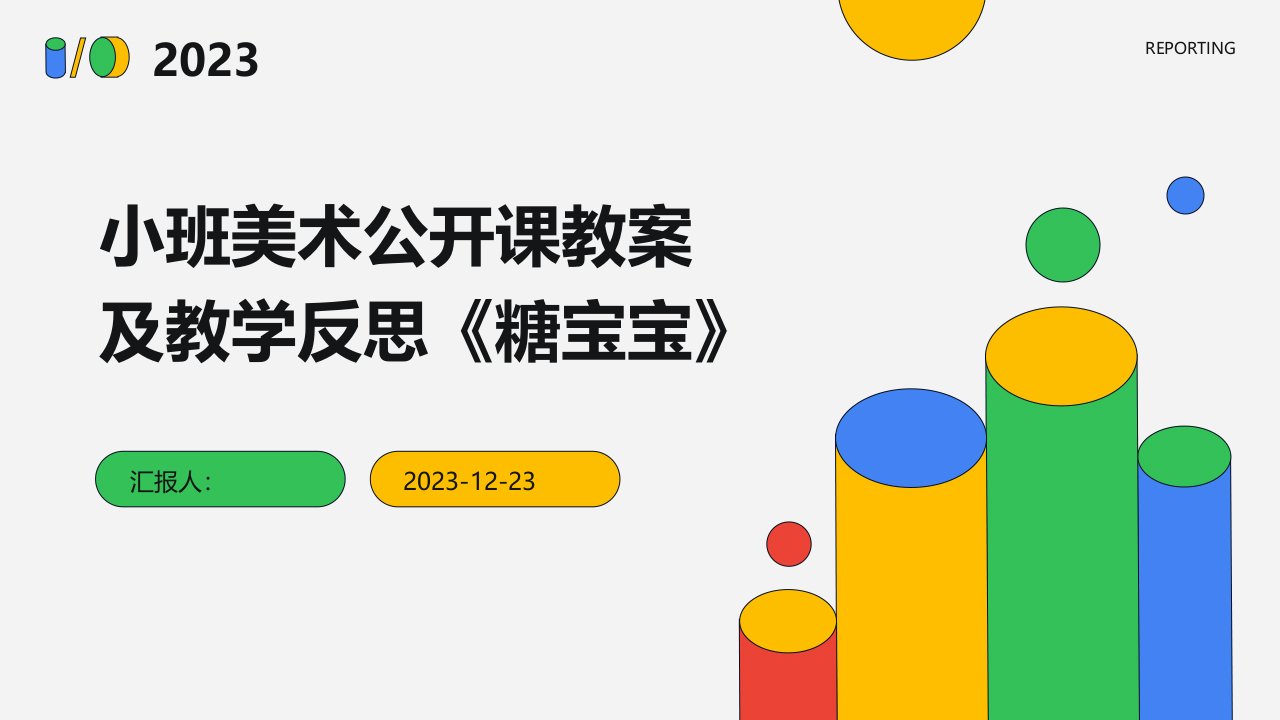 2023

REPORTING

小班美术公开课教案及教学反思《糖宝宝》

汇报人：

2023-12-23